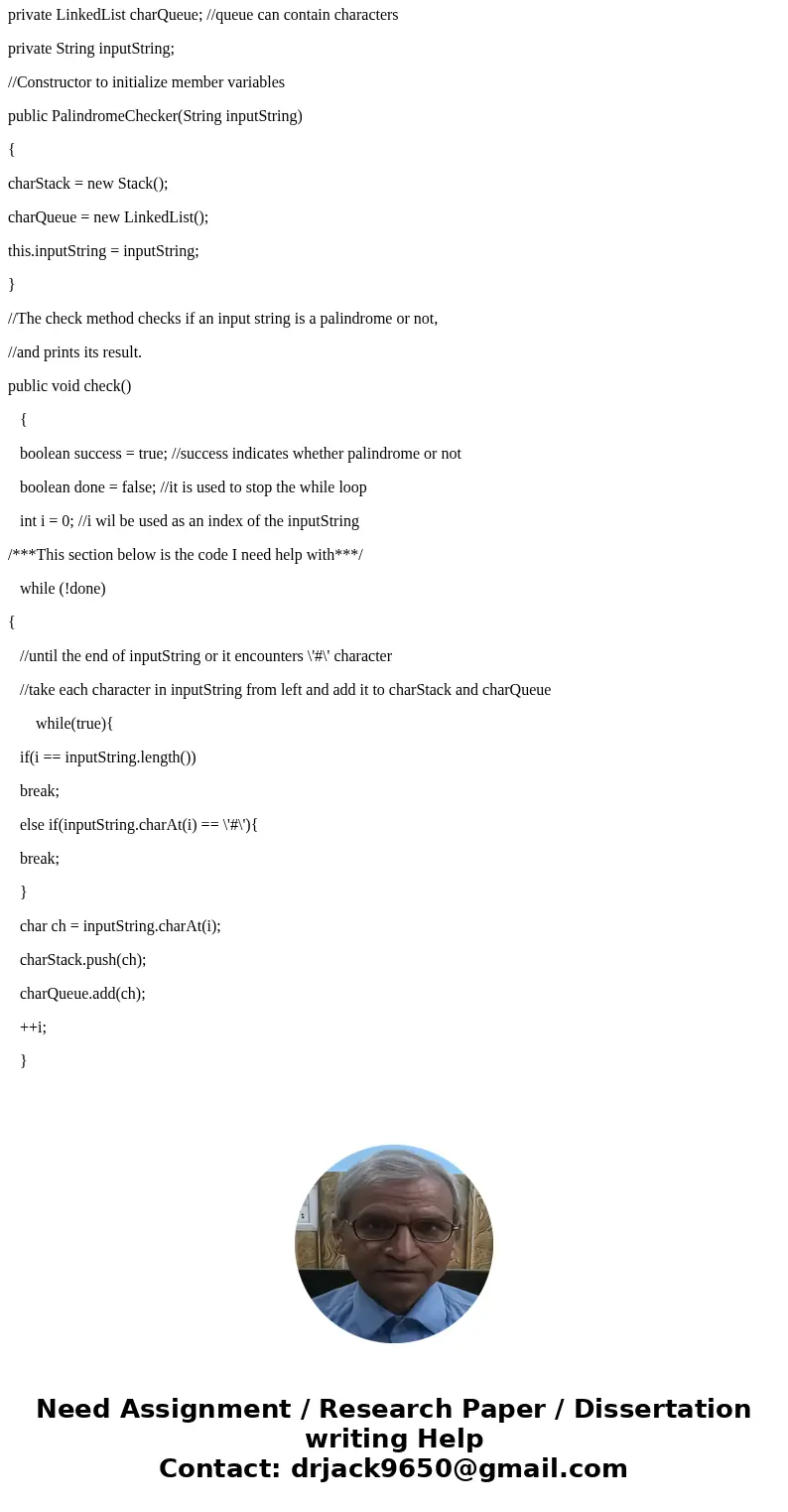 private LinkedList charQueue; //queue can contain characters

private String inputString;

//Constructor to initialize member variables

public PalindromeChecker(String inputString)

{

charStack = new Stack();

charQueue = new LinkedList();

this.inputString = inputString;

}

//The check method checks if an input string is a palindrome or not,

//and prints its result.

public void check()

{

boolean success = true; //success indicates whether palindrome or not

boolean done = false; //it is used to stop the while loop

int i = 0; //i wil be used as an index of the inputString

/***This section below is the code I need help with***/

while (!done)

{

//until the end of inputString or it encounters \'#\' character

//take each character in inputString from left and add it to charStack and charQueue

while(true){

if(i == inputString.length())

break;

else if(inputString.charAt(i) == \'#\'){

break;

}

char ch = inputString.charAt(i);

charStack.push(ch);

charQueue.add(ch);

++i;

}

Need Assignment / Research Paper / Dissertation writing Help
Contact: drjack9650@gmail.com